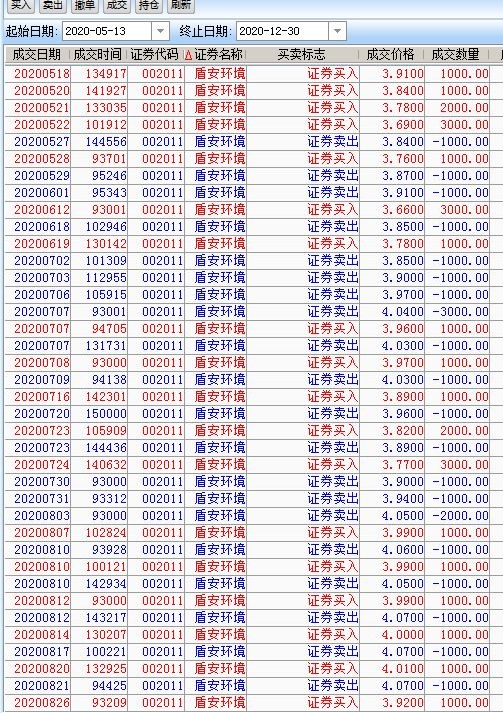 买入 卖出 撤单 成交 持仓 刷新

起始日期: 2020-05-13 终止日期: 2020-12-30

| 成交日期 | 成交时间 | 证券代码 | 证券名称 | 买卖标志 | 成交价格 | 成交数量 |
|---|---|---|---|---|---|---|
| 20200518 | 134917 | 002011 | 盾安环境 | 证券买入 | 3.9100 | 1000.00 |
| 20200520 | 141927 | 002011 | 盾安环境 | 证券买入 | 3.8400 | 1000.00 |
| 20200521 | 133035 | 002011 | 盾安环境 | 证券买入 | 3.7800 | 2000.00 |
| 20200522 | 101912 | 002011 | 盾安环境 | 证券买入 | 3.6900 | 3000.00 |
| 20200527 | 144556 | 002011 | 盾安环境 | 证券卖出 | 3.8400 | -1000.00 |
| 20200528 | 93701 | 002011 | 盾安环境 | 证券买入 | 3.7600 | 1000.00 |
| 20200529 | 95246 | 002011 | 盾安环境 | 证券卖出 | 3.8700 | -1000.00 |
| 20200601 | 95343 | 002011 | 盾安环境 | 证券卖出 | 3.9100 | -1000.00 |
| 20200612 | 93001 | 002011 | 盾安环境 | 证券买入 | 3.6600 | 3000.00 |
| 20200618 | 102946 | 002011 | 盾安环境 | 证券卖出 | 3.8500 | -1000.00 |
| 20200619 | 130142 | 002011 | 盾安环境 | 证券买入 | 3.7800 | 1000.00 |
| 20200702 | 101309 | 002011 | 盾安环境 | 证券卖出 | 3.8500 | -1000.00 |
| 20200703 | 112955 | 002011 | 盾安环境 | 证券卖出 | 3.9000 | -1000.00 |
| 20200706 | 105915 | 002011 | 盾安环境 | 证券卖出 | 3.9700 | -1000.00 |
| 20200707 | 93001 | 002011 | 盾安环境 | 证券卖出 | 4.0400 | -3000.00 |
| 20200707 | 94705 | 002011 | 盾安环境 | 证券买入 | 3.9600 | 1000.00 |
| 20200707 | 131731 | 002011 | 盾安环境 | 证券卖出 | 4.0300 | -1000.00 |
| 20200708 | 93000 | 002011 | 盾安环境 | 证券买入 | 3.9700 | 1000.00 |
| 20200709 | 94138 | 002011 | 盾安环境 | 证券卖出 | 4.0300 | -1000.00 |
| 20200716 | 142301 | 002011 | 盾安环境 | 证券买入 | 3.8900 | 1000.00 |
| 20200720 | 150000 | 002011 | 盾安环境 | 证券卖出 | 3.9600 | -1000.00 |
| 20200723 | 105909 | 002011 | 盾安环境 | 证券买入 | 3.8200 | 2000.00 |
| 20200723 | 144436 | 002011 | 盾安环境 | 证券卖出 | 3.8900 | -1000.00 |
| 20200724 | 140632 | 002011 | 盾安环境 | 证券买入 | 3.7700 | 3000.00 |
| 20200730 | 93000 | 002011 | 盾安环境 | 证券卖出 | 3.9000 | -1000.00 |
| 20200731 | 93312 | 002011 | 盾安环境 | 证券卖出 | 3.9400 | -1000.00 |
| 20200803 | 93000 | 002011 | 盾安环境 | 证券卖出 | 4.0500 | -2000.00 |
| 20200807 | 102824 | 002011 | 盾安环境 | 证券买入 | 3.9900 | 1000.00 |
| 20200810 | 93928 | 002011 | 盾安环境 | 证券卖出 | 4.0600 | -1000.00 |
| 20200810 | 100121 | 002011 | 盾安环境 | 证券买入 | 3.9900 | 1000.00 |
| 20200810 | 142934 | 002011 | 盾安环境 | 证券卖出 | 4.0500 | -1000.00 |
| 20200812 | 93000 | 002011 | 盾安环境 | 证券买入 | 3.9900 | 1000.00 |
| 20200812 | 143217 | 002011 | 盾安环境 | 证券卖出 | 4.0700 | -1000.00 |
| 20200814 | 130207 | 002011 | 盾安环境 | 证券买入 | 4.0000 | 1000.00 |
| 20200817 | 100221 | 002011 | 盾安环境 | 证券卖出 | 4.0700 | -1000.00 |
| 20200820 | 132925 | 002011 | 盾安环境 | 证券买入 | 4.0100 | 1000.00 |
| 20200821 | 94425 | 002011 | 盾安环境 | 证券卖出 | 4.0700 | -1000.00 |
| 20200826 | 93209 | 002011 | 盾安环境 | 证券买入 | 3.9200 | 1000.00 |